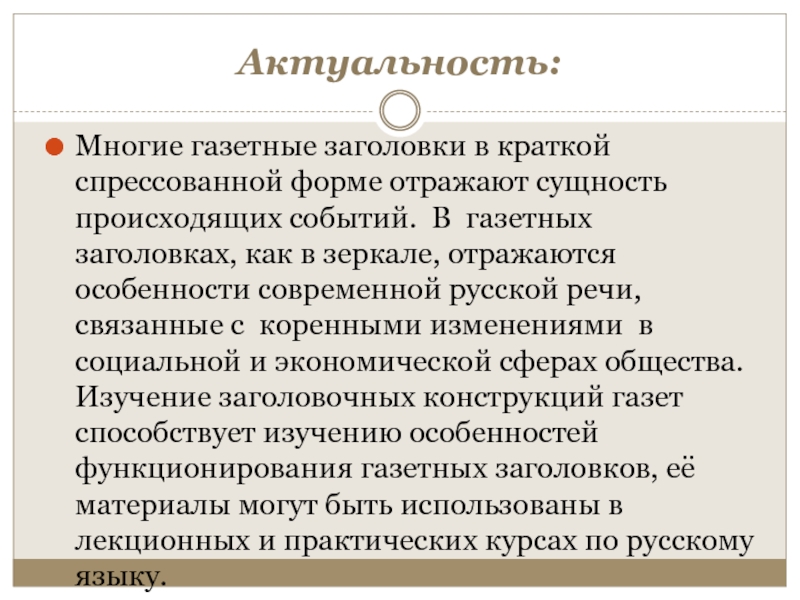 Актуальность:

Многие газетные заголовки в краткой спрессованной форме отражают сущность происходящих событий.  В газетных заголовках, как в зеркале, отражаются особенности современной русской речи, связанные с коренными изменениями в социальной и экономической сферах общества. Изучение заголовочных конструкций газет способствует изучению особенностей функционирования газетных заголовков, её материалы могут быть использованы в лекционных и практических курсах по русскому языку.